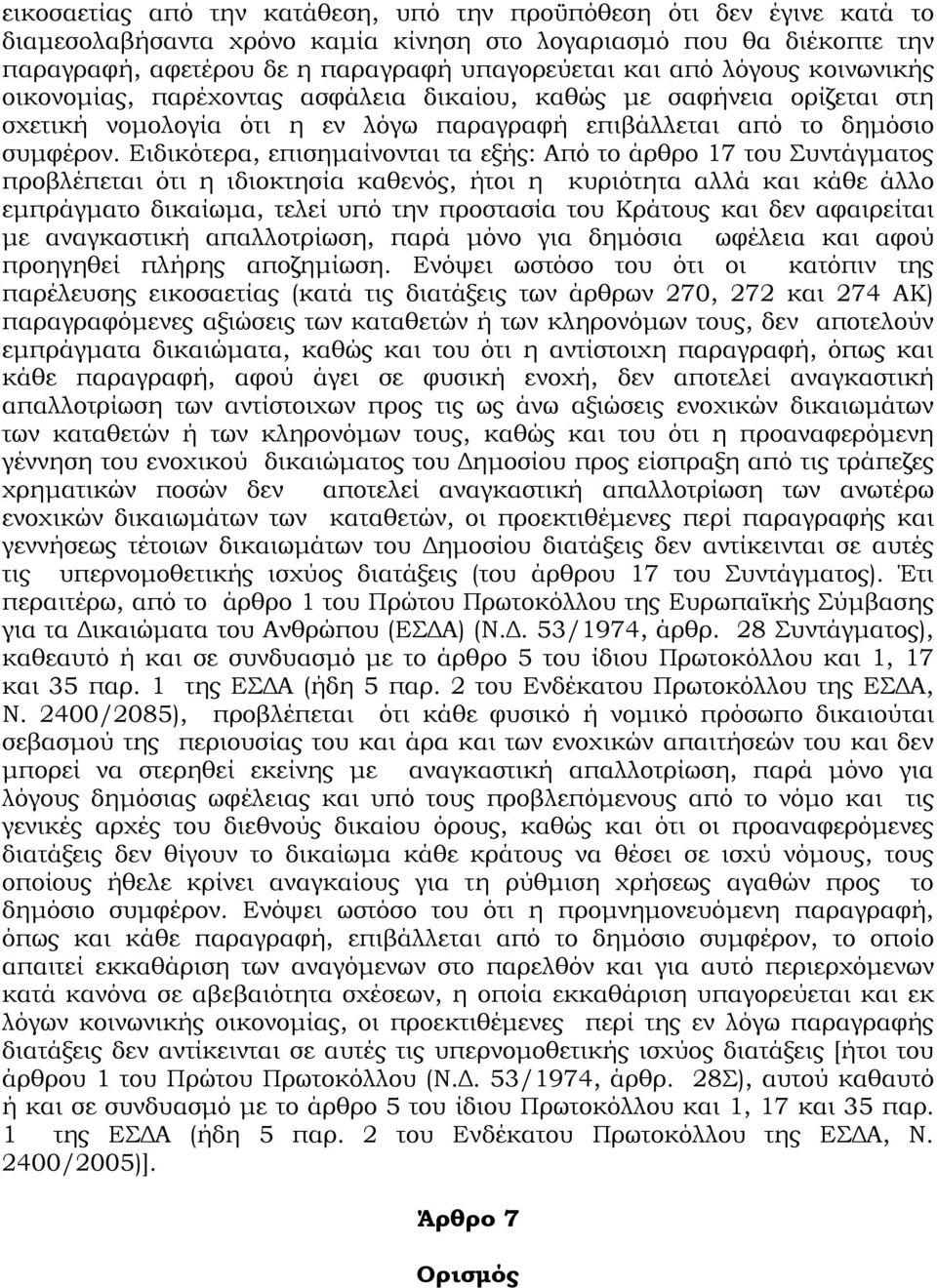 εικοσαετίας από την κατάθεση, υπό την προϋπόθεση ότι δεν έγινε κατά το διαμεσολαβήσαντα χρόνο καμία κίνηση στο λογαριασμό που θα διέκοπτε την παραγραφή, αφετέρου δε η παραγραφή υπαγορεύεται και από λόγους κοινωνικής οικονομίας, παρέχοντας ασφάλεια δικαίου, καθώς με σαφήνεια ορίζεται στη σχετική νομολογία ότι η εν λόγω παραγραφή επιβάλλεται από το δημόσιο συμφέρον. Ειδικότερα, επισημαίνονται τα εξής: Από το άρθρο 17 του Συντάγματος προβλέπεται ότι η ιδιοκτησία καθενός, ήτοι η κυριότητα αλλά και κάθε άλλο εμπράγματο δικαίωμα, τελεί υπό την προστασία του Κράτους και δεν αφαιρείται με αναγκαστική απαλλοτρίωση, παρά μόνο για δημόσια ωφέλεια και αφού προηγηθεί πλήρης αποζημίωση. Ενόψει ωστόσο του ότι οι κατόπιν της παρέλευσης εικοσαετίας (κατά τις διατάξεις των άρθρων 270, 272 και 274 ΑΚ) παραγραφόμενες αξιώσεις των καταθετών ή των κληρονόμων τους, δεν αποτελούν εμπράγματα δικαιώματα, καθώς και του ότι η αντίστοιχη παραγραφή, όπως και κάθε παραγραφή, αφού άγει σε φυσική ενοχή, δεν αποτελεί αναγκαστική απαλλοτρίωση των αντίστοιχων προς τις ως άνω αξιώσεις ενοχικών δικαιωμάτων των καταθετών ή των κληρονόμων τους, καθώς και του ότι η προαναφερόμενη γέννηση του ενοχικού δικαιώματος του Δημοσίου προς είσπραξη από τις τράπεζες χρηματικών ποσών δεν αποτελεί αναγκαστική απαλλοτρίωση των ανωτέρω ενοχικών δικαιωμάτων των καταθετών, οι προεκτιθέμενες περί παραγραφής και γεννήσεως τέτοιων δικαιωμάτων του Δημοσίου διατάξεις δεν αντίκεινται σε αυτές τις υπερνομοθετικής ισχύος διατάξεις (του άρθρου 17 του Συντάγματος). Έτι περαιτέρω, από το άρθρο 1 του Πρώτου Πρωτοκόλλου της Ευρωπαϊκής Σύμβασης για τα Δικαιώματα του Ανθρώπου (ΕΣΔΑ) (Ν.Δ. 53/1974, άρθρ. 28 Συντάγματος), καθεαυτό ή και σε συνδυασμό με το άρθρο 5 του ίδιου Πρωτοκόλλου και 1, 17 και 35 παρ. 1 της ΕΣΔΑ (ήδη 5 παρ. 2 του Ενδέκατου Πρωτοκόλλου της ΕΣΔΑ, Ν. 2400/2085), προβλέπεται ότι κάθε φυσικό ή νομικό πρόσωπο δικαιούται σεβασμού της περιουσίας του και άρα και των ενοχικών απαιτήσεών του και δεν μπορεί να στερηθεί εκείνης με αναγκαστική απαλλοτρίωση, παρά μόνο για λόγους δημόσιας ωφέλειας και υπό τους προβλεπόμενους από το νόμο και τις γενικές αρχές του διεθνούς δικαίου όρους, καθώς και ότι οι προαναφερόμενες διατάξεις δεν θίγουν το δικαίωμα κάθε κράτους να θέσει σε ισχύ νόμους, τους οποίους ήθελε κρίνει αναγκαίους για τη ρύθμιση χρήσεως αγαθών προς το δημόσιο συμφέρον. Ενόψει ωστόσο του ότι η προμνημονευόμενη παραγραφή, όπως και κάθε παραγραφή, επιβάλλεται από το δημόσιο συμφέρον, το οποίο απαιτεί εκκαθάριση των αναγόμενων στο παρελθόν και για αυτό περιερχόμενων κατά κανόνα σε αβεβαιότητα σχέσεων, η οποία εκκαθάριση υπαγορεύεται και εκ λόγων κοινωνικής οικονομίας, οι προεκτιθέμενες περί της εν λόγω παραγραφής διατάξεις δεν αντίκεινται σε αυτές τις υπερνομοθετικής ισχύος διατάξεις [ήτοι του άρθρου 1 του Πρώτου Πρωτοκόλλου (Ν.Δ. 53/1974, άρθρ. 28Σ), αυτού καθαυτό ή και σε συνδυασμό με το άρθρο 5 του ίδιου Πρωτοκόλλου και 1, 17 και 35 παρ. 1 της ΕΣΔΑ (ήδη 5 παρ. 2 του Ενδέκατου Πρωτοκόλλου της ΕΣΔΑ, Ν. 2400/2005)].

Άρθρο 7

Ορισμός